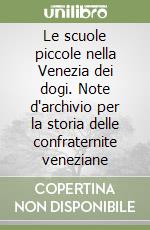 unilibro

Le scuole piccole nella Venezia dei dogi. Note d'archivio per la storia delle confraternite veneziane

COPERTINA
NON DISPONIBILE